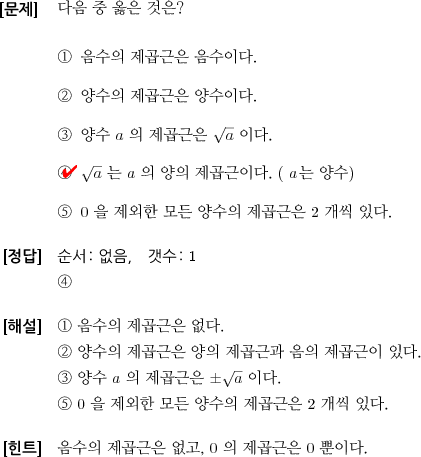 [문제] 다음 중 옳은 것은?

① 음수의 제곱근은 음수이다.

② 양수의 제곱근은 양수이다.

③ 양수 $a$ 의 제곱근은 $\sqrt{a}$ 이다.

④ $\sqrt{a}$ 는 $a$ 의 양의 제곱근이다. ( $a$는 양수)

⑤ 0 을 제외한 모든 양수의 제곱근은 2 개씩 있다.

[정답] 순서: 없음, 갯수: 1
④

[해설] ① 음수의 제곱근은 없다.
② 양수의 제곱근은 양의 제곱근과 음의 제곱근이 있다.
③ 양수 $a$ 의 제곱근은 $\pm\sqrt{a}$ 이다.
⑤ 0 을 제외한 모든 양수의 제곱근은 2 개씩 있다.

[힌트] 음수의 제곱근은 없고, 0 의 제곱근은 0 뿐이다.